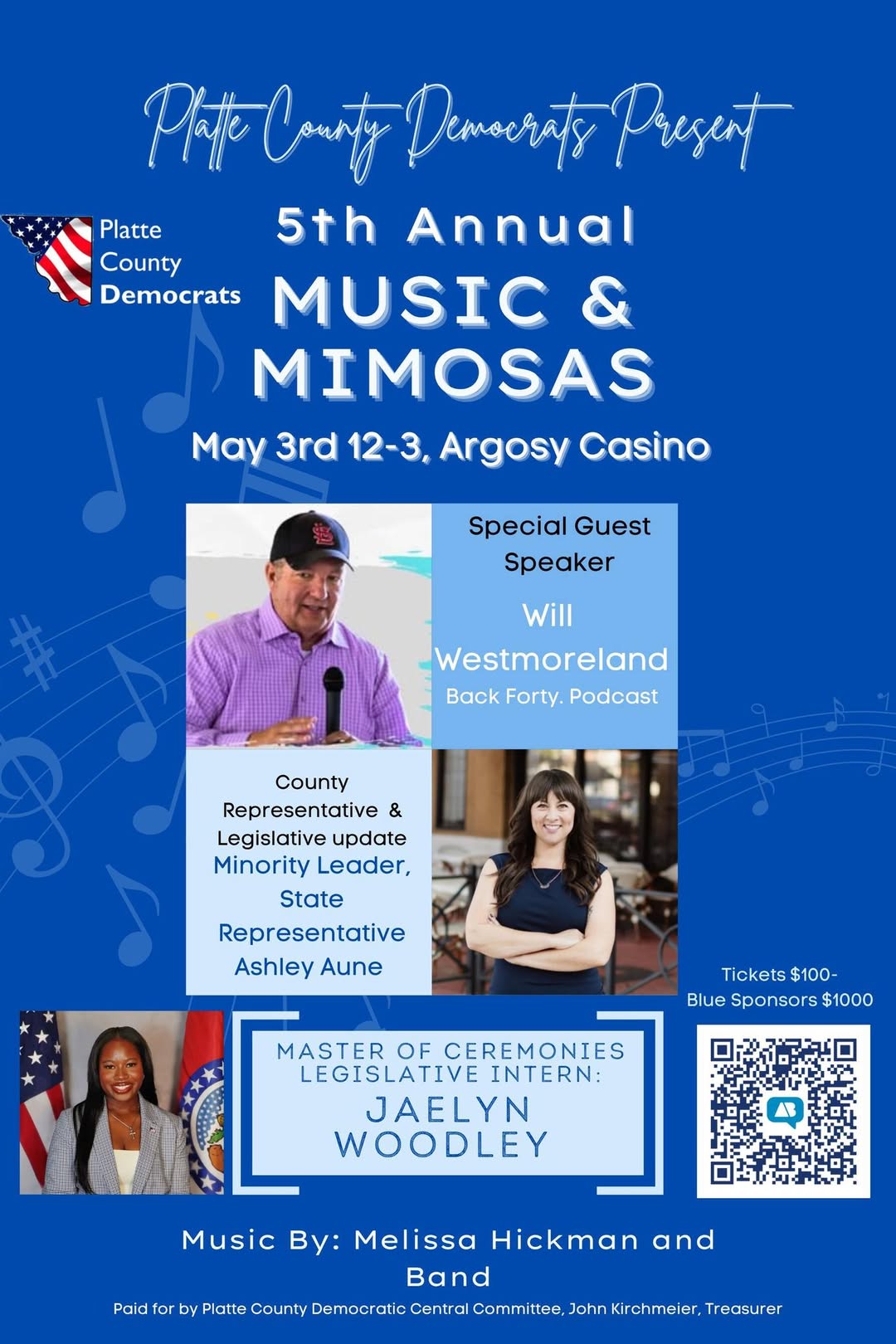 Platte County Democrats Present

Platte County Democrats

5th Annual
MUSIC & MIMOSAS

May 3rd 12-3, Argosy Casino

Special Guest Speaker

Will Westmoreland
Back Forty. Podcast

County Representative & Legislative update
Minority Leader, State Representative Ashley Aune

Tickets $100-
Blue Sponsors $1000

MASTER OF CEREMONIES LEGISLATIVE INTERN:
JAELYN WOODLEY

Music By: Melissa Hickman and Band

Paid for by Platte County Democratic Central Committee, John Kirchmeier, Treasurer